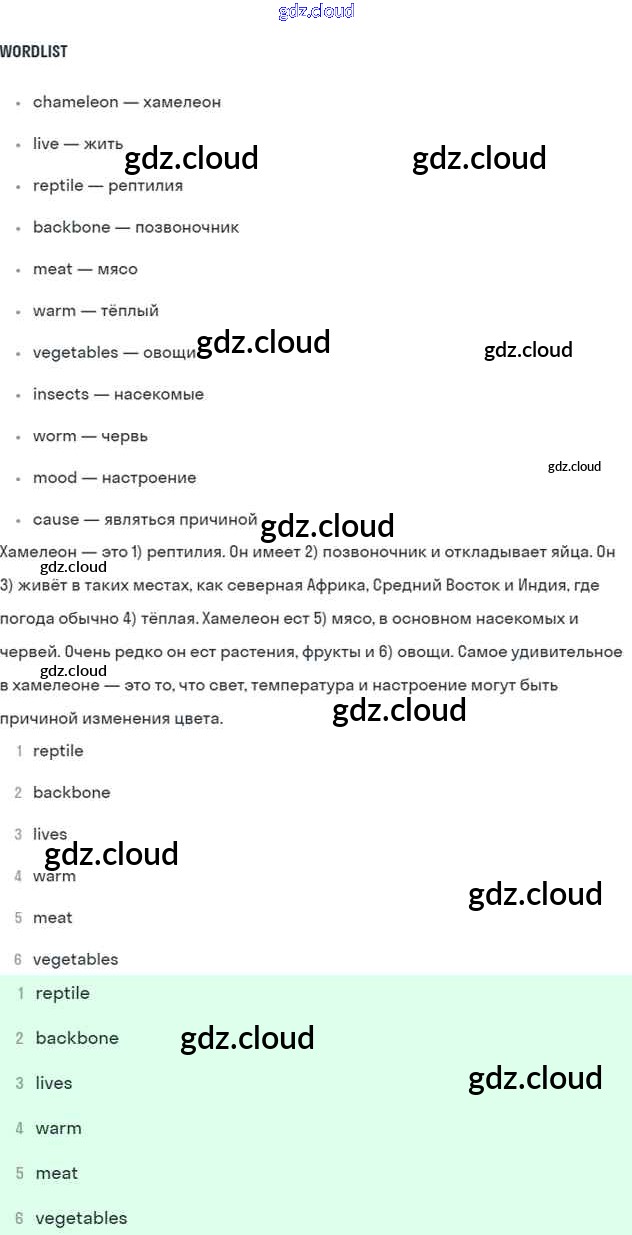 WORDLIST

• chameleon — хамелеон

• live — жить

• reptile — рептилия

• backbone — позвоночник

• meat — мясо

• warm — тёплый

• vegetables — овощи

• insects — насекомые

• worm — червь

• mood — настроение

• cause — являться причиной

Хамелеон — это 1) рептилия. Он имеет 2) позвоночник и откладывает яйца. Он 3) живёт в таких местах, как северная Африка, Средний Восток и Индия, где погода обычно 4) тёплая. Хамелеон ест 5) мясо, в основном насекомых и червей. Очень редко он ест растения, фрукты и 6) овощи. Самое удивительное в хамелеоне — это то, что свет, температура и настроение могут быть причиной изменения цвета.

1 reptile

2 backbone

3 lives

4 warm

5 meat

6 vegetables

1 reptile

2 backbone

3 lives

4 warm

5 meat

6 vegetables

gdz.cloud